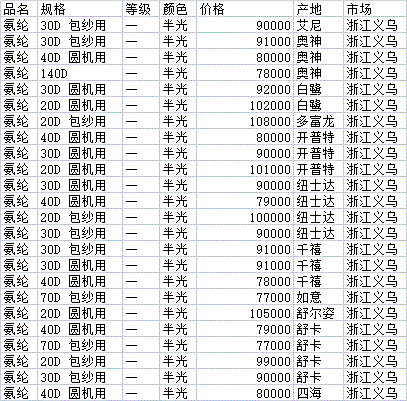 | 品名 | 规格 | 等级 | 颜色 | 价格 | 产地 | 市场 |
|---|---|---|---|---|---|---|
| 氨纶 | 30D 包纱用 | 一 | 半光 | 90000 | 艾尼 | 浙江义乌 |
| 氨纶 | 30D 包纱用 | 一 | 半光 | 91000 | 奥神 | 浙江义乌 |
| 氨纶 | 40D 圆机用 | 一 | 半光 | 80000 | 奥神 | 浙江义乌 |
| 氨纶 | 140D | 一 | 半光 | 78000 | 奥神 | 浙江义乌 |
| 氨纶 | 30D 圆机用 | 一 | 半光 | 92000 | 白鹭 | 浙江义乌 |
| 氨纶 | 20D 圆机用 | 一 | 半光 | 102000 | 白鹭 | 浙江义乌 |
| 氨纶 | 20D 包纱用 | 一 | 半光 | 108000 | 多富龙 | 浙江义乌 |
| 氨纶 | 40D 圆机用 | 一 | 半光 | 80000 | 开普特 | 浙江义乌 |
| 氨纶 | 30D 圆机用 | 一 | 半光 | 90000 | 开普特 | 浙江义乌 |
| 氨纶 | 20D 圆机用 | 一 | 半光 | 101000 | 开普特 | 浙江义乌 |
| 氨纶 | 30D 圆机用 | 一 | 半光 | 90000 | 纽士达 | 浙江义乌 |
| 氨纶 | 40D 圆机用 | 一 | 半光 | 79000 | 纽士达 | 浙江义乌 |
| 氨纶 | 20D 包纱用 | 一 | 半光 | 100000 | 纽士达 | 浙江义乌 |
| 氨纶 | 30D 包纱用 | 一 | 半光 | 90000 | 纽士达 | 浙江义乌 |
| 氨纶 | 30D 包纱用 | 一 | 半光 | 91000 | 千禧 | 浙江义乌 |
| 氨纶 | 30D 圆机用 | 一 | 半光 | 91000 | 千禧 | 浙江义乌 |
| 氨纶 | 40D 圆机用 | 一 | 半光 | 78000 | 千禧 | 浙江义乌 |
| 氨纶 | 70D 包纱用 | 一 | 半光 | 77000 | 如意 | 浙江义乌 |
| 氨纶 | 20D 圆机用 | 一 | 半光 | 105000 | 舒尔姿 | 浙江义乌 |
| 氨纶 | 40D 圆机用 | 一 | 半光 | 79000 | 舒卡 | 浙江义乌 |
| 氨纶 | 70D 包纱用 | 一 | 半光 | 77000 | 舒卡 | 浙江义乌 |
| 氨纶 | 20D 包纱用 | 一 | 半光 | 99000 | 舒卡 | 浙江义乌 |
| 氨纶 | 30D 包纱用 | 一 | 半光 | 90000 | 舒卡 | 浙江义乌 |
| 氨纶 | 40D 圆机用 | 一 | 半光 | 80000 | 四海 | 浙江义乌 |